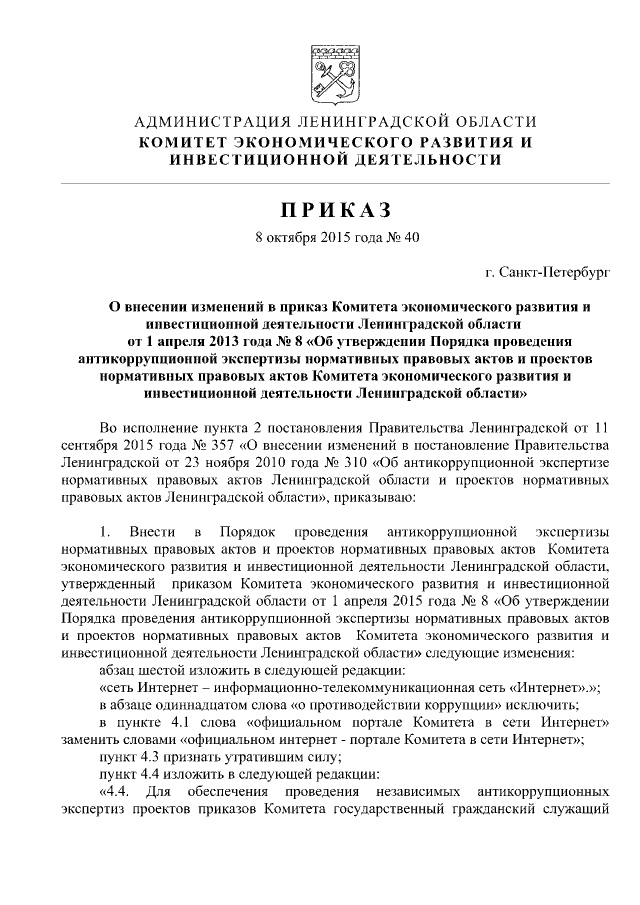 АДМИНИСТРАЦИЯ ЛЕНИНГРАДСКОЙ ОБЛАСТИ
КОМИТЕТ ЭКОНОМИЧЕСКОГО РАЗВИТИЯ И ИНВЕСТИЦИОННОЙ ДЕЯТЕЛЬНОСТИ

ПРИКАЗ

8 октября 2015 года № 40

г. Санкт-Петербург

О внесении изменений в приказ Комитета экономического развития и инвестиционной деятельности Ленинградской области от 1 апреля 2013 года № 8 «Об утверждении Порядка проведения антикоррупционной экспертизы нормативных правовых актов и проектов нормативных правовых актов Комитета экономического развития и инвестиционной деятельности Ленинградской области»

Во исполнение пункта 2 постановления Правительства Ленинградской от 11 сентября 2015 года № 357 «О внесении изменений в постановление Правительства Ленинградской от 23 ноября 2010 года № 310 «Об антикоррупционной экспертизе нормативных правовых актов Ленинградской области и проектов нормативных правовых актов Ленинградской области», приказываю:

1. Внести в Порядок проведения антикоррупционной экспертизы нормативных правовых актов и проектов нормативных правовых актов Комитета экономического развития и инвестиционной деятельности Ленинградской области, утвержденный приказом Комитета экономического развития и инвестиционной деятельности Ленинградской области от 1 апреля 2015 года № 8 «Об утверждении Порядка проведения антикоррупционной экспертизы нормативных правовых актов и проектов нормативных правовых актов Комитета экономического развития и инвестиционной деятельности Ленинградской области» следующие изменения:

абзац шестой изложить в следующей редакции:

«сеть Интернет – информационно-телекоммуникационная сеть «Интернет».»;

в абзаце одиннадцатом слова «о противодействии коррупции» исключить;

в пункте 4.1 слова «официальном портале Комитета в сети Интернет» заменить словами «официальном интернет - портале Комитета в сети Интернет»;

пункт 4.3 признать утратившим силу;

пункт 4.4 изложить в следующей редакции:

«4.4. Для обеспечения проведения независимых антикоррупционных экспертиз проектов приказов Комитета государственный гражданский служащий